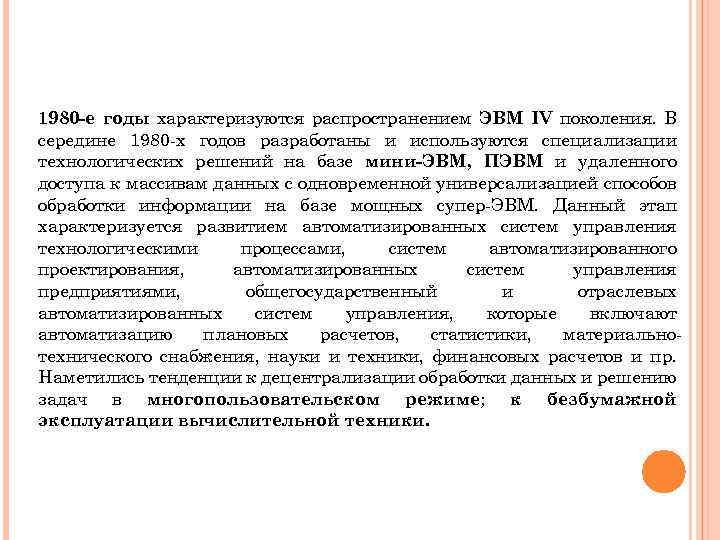 1980-е годы характеризуются распространением ЭВМ IV поколения. В середине 1980-х годов разработаны и используются специализации технологических решений на базе мини-ЭВМ, ПЭВМ и удаленного доступа к массивам данных с одновременной универсализацией способов обработки информации на базе мощных супер-ЭВМ. Данный этап характеризуется развитием автоматизированных систем управления технологическими процессами, систем автоматизированного проектирования, автоматизированных систем управления предприятиями, общегосударственный и отраслевых автоматизированных систем управления, которые включают автоматизацию плановых расчетов, статистики, материально-технического снабжения, науки и техники, финансовых расчетов и пр. Наметились тенденции к децентрализации обработки данных и решению задач в многопользовательском режиме; к безбумажной эксплуатации вычислительной техники.